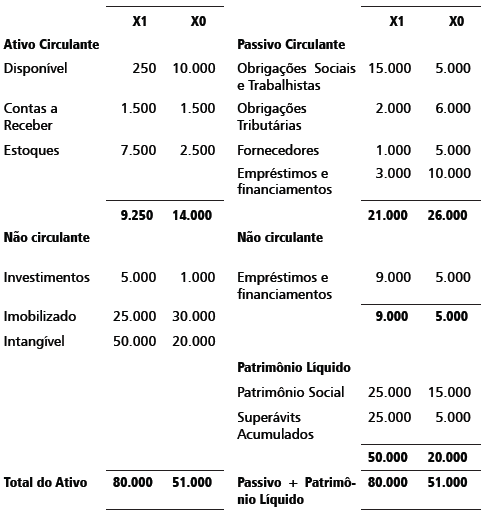 |  | X1 | X0 |  | X1 | X0 |
|---|---|---|---|---|---|
| **Ativo Circulante** |  |  | **Passivo Circulante** |  |  |
| Disponível | 250 | 10.000 | Obrigações Sociais e Trabalhistas | 15.000 | 5.000 |
| Contas a Receber | 1.500 | 1.500 | Obrigações Tributárias | 2.000 | 6.000 |
| Estoques | 7.500 | 2.500 | Fornecedores | 1.000 | 5.000 |
|  |  |  | Empréstimos e financiamentos | 3.000 | 10.000 |
|  | **9.250** | **14.000** |  | **21.000** | **26.000** |
| **Não circulante** |  |  | **Não circulante** |  |  |
| Investimentos | 5.000 | 1.000 | Empréstimos e financiamentos | 9.000 | 5.000 |
| Imobilizado | 25.000 | 30.000 |  | **9.000** | **5.000** |
| Intangível | 50.000 | 20.000 |  |  |  |
|  |  |  | **Patrimônio Líquido** |  |  |
|  |  |  | Patrimônio Social | 25.000 | 15.000 |
|  |  |  | Superávits Acumulados | 25.000 | 5.000 |
|  |  |  |  | **50.000** | **20.000** |
| **Total do Ativo** | **80.000** | **51.000** | **Passivo + Patrimônio Líquido** | **80.000** | **51.000** |